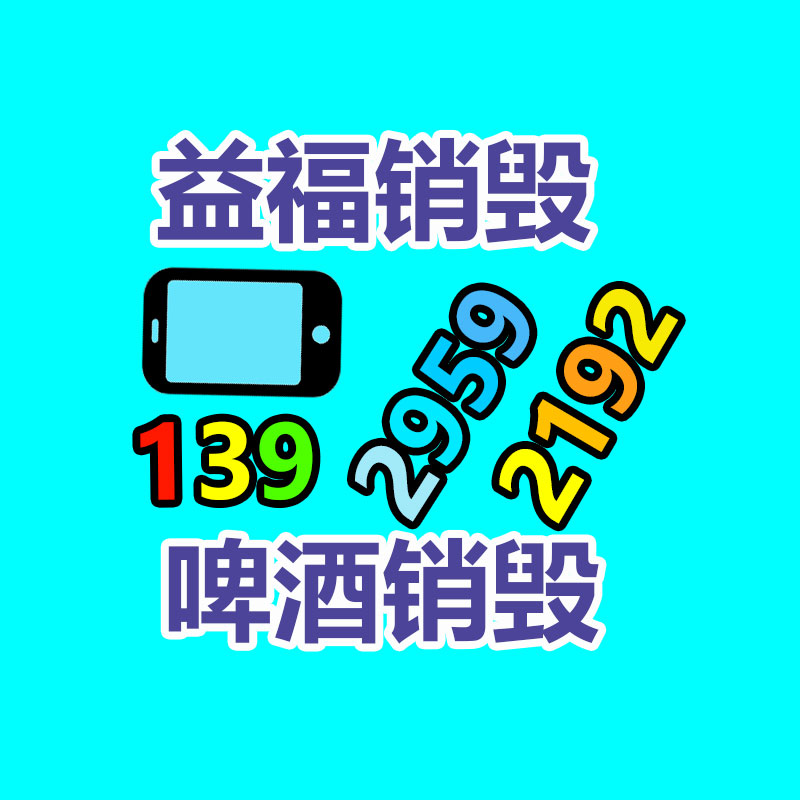 益福销毁

139 2959 2192

啤酒销毁